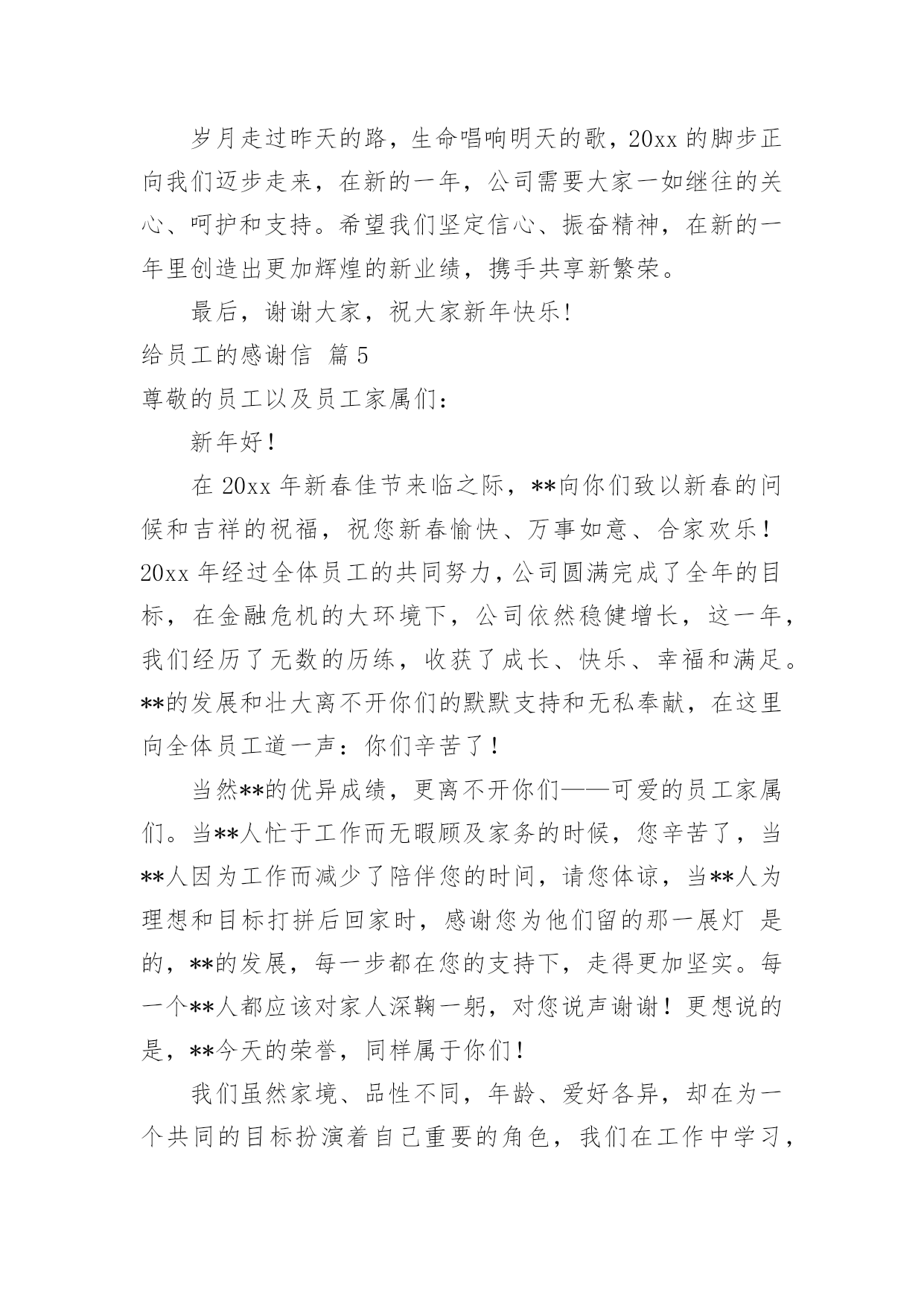 岁月走过昨天的路，生命唱响明天的歌，20xx 的脚步正向我们迈步走来，在新的一年，公司需要大家一如继往的关心、呵护和支持。希望我们坚定信心、振奋精神，在新的一年里创造出更加辉煌的新业绩，携手共享新繁荣。

最后，谢谢大家，祝大家新年快乐!

给员工的感谢信 篇 5

尊敬的员工以及员工家属们：

新年好！

在 20xx 年新春佳节来临之际，**向你们致以新春的问候和吉祥的祝福，祝您新春愉快、万事如意、合家欢乐！20xx 年经过全体员工的共同努力，公司圆满完成了全年的目标，在金融危机的大环境下，公司依然稳健增长，这一年，我们经历了无数的历练，收获了成长、快乐、幸福和满足。**的发展和壮大离不开你们的默默支持和无私奉献，在这里向全体员工道一声：你们辛苦了！

当然**的优异成绩，更离不开你们——可爱的员工家属们。当**人忙于工作而无暇顾及家务的时候，您辛苦了，当**人因为工作而减少了陪伴您的时间，请您体谅，当**人为理想和目标打拼后回家时，感谢您为他们留的那一展灯 是的，**的发展，每一步都在您的支持下，走得更加坚实。每一个**人都应该对家人深鞠一躬，对您说声谢谢！更想说的是，**今天的荣誉，同样属于你们！

我们虽然家境、品性不同，年龄、爱好各异，却在为一个共同的目标扮演着自己重要的角色，我们在工作中学习，